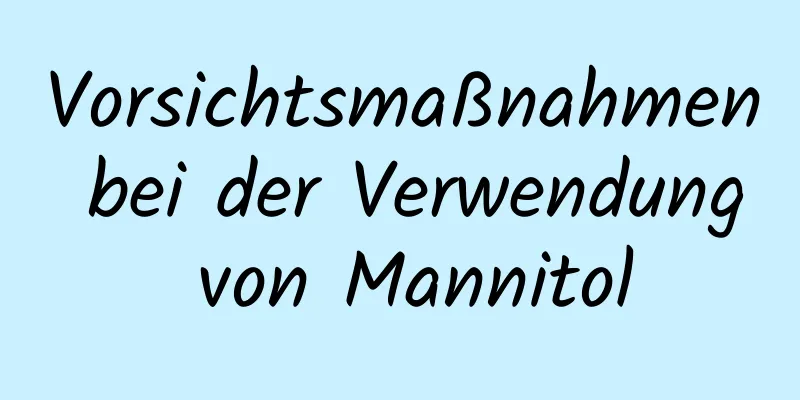 Vorsichtsmaßnahmen bei der Verwendung von Mannitol